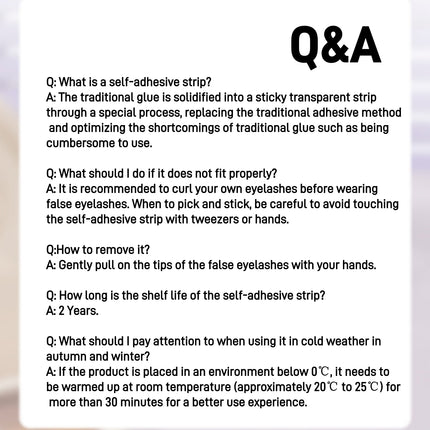 Q&A

Q: What is a self-adhesive strip?
A: The traditional glue is solidified into a sticky transparent strip through a special process, replacing the traditional adhesive method and optimizing the shortcomings of traditional glue such as being cumbersome to use.

Q: What should I do if it does not fit properly?
A: It is recommended to curl your own eyelashes before wearing false eyelashes. When to pick and stick, be careful to avoid touching the self-adhesive strip with tweezers or hands.

Q:How to remove it?
A: Gently pull on the tips of the false eyelashes with your hands.

Q: How long is the shelf life of the self-adhesive strip?
A: 2 Years.

Q: What should I pay attention to when using it in cold weather in autumn and winter?
A: If the product is placed in an environment below 0℃, it needs to be warmed up at room temperature (approximately 20℃ to 25℃) for more than 30 minutes for a better use experience.